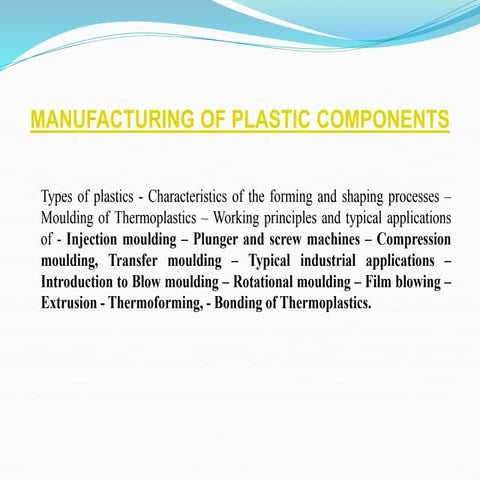 MANUFACTURING OF PLASTIC COMPONENTS

Types of plastics - Characteristics of the forming and shaping processes – Moulding of Thermoplastics – Working principles and typical applications of - Injection moulding – Plunger and screw machines – Compression moulding, Transfer moulding – Typical industrial applications – Introduction to Blow moulding – Rotational moulding – Film blowing – Extrusion - Thermoforming, - Bonding of Thermoplastics.